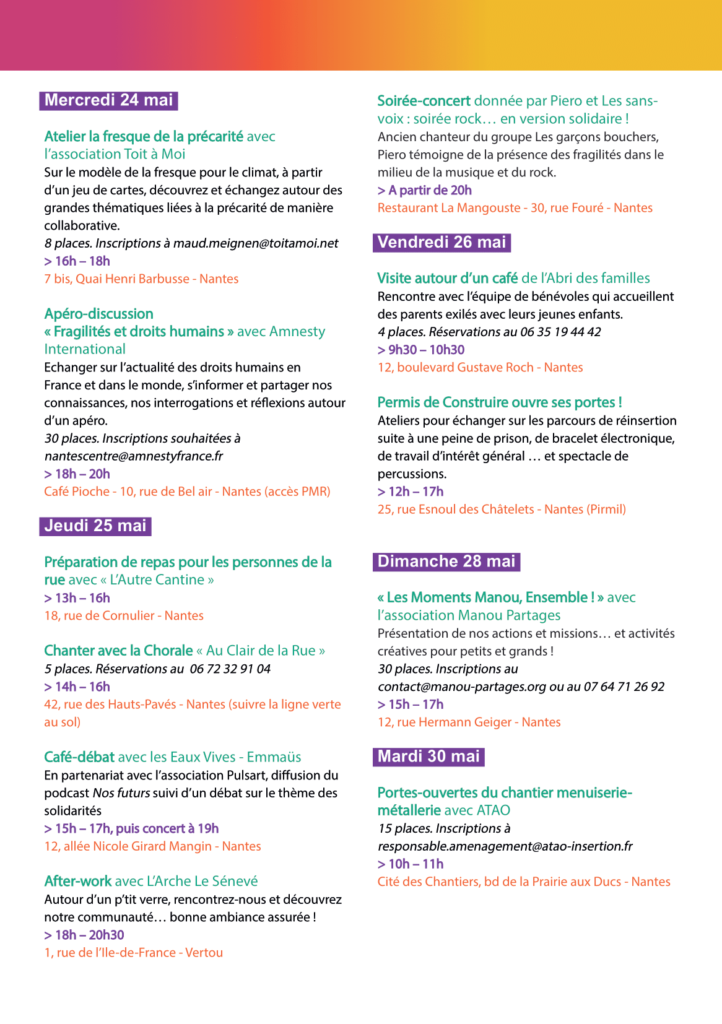 Mercredi 24 mai

Atelier la fresque de la précarité avec l'association Toit à Moi
Sur le modèle de la fresque pour le climat, à partir d'un jeu de cartes, découvrez et échangez autour des grandes thématiques liées à la précarité de manière collaborative.
8 places. Inscriptions à maud.meignen@toitamoi.net
> 16h – 18h
7 bis, Quai Henri Barbusse - Nantes

Apéro-discussion « Fragilités et droits humains » avec Amnesty International
Echanger sur l'actualité des droits humains en France et dans le monde, s'informer et partager nos connaissances, nos interrogations et réflexions autour d'un apéro.
30 places. Inscriptions souhaitées à nantescentre@amnestyfrance.fr
> 18h – 20h
Café Pioche - 10, rue de Bel air - Nantes (accès PMR)

Jeudi 25 mai

Préparation de repas pour les personnes de la rue avec « L'Autre Cantine »
> 13h – 16h
18, rue de Cornulier - Nantes

Chanter avec la Chorale « Au Clair de la Rue »
5 places. Réservations au 06 72 32 91 04
> 14h – 16h
42, rue des Hauts-Pavés - Nantes (suivre la ligne verte au sol)

Café-débat avec les Eaux Vives - Emmaüs
En partenariat avec l'association Pulsart, diffusion du podcast Nos futurs suivi d'un débat sur le thème des solidarités
> 15h – 17h, puis concert à 19h
12, allée Nicole Girard Mangin - Nantes

After-work avec L'Arche Le Sénevé
Autour d'un p'tit verre, rencontrez-nous et découvrez notre communauté… bonne ambiance assurée !
> 18h – 20h30
1, rue de l'Ile-de-France - Vertou

Soirée-concert donnée par Piero et Les sans-voix : soirée rock… en version solidaire !
Ancien chanteur du groupe Les garçons bouchers, Piero témoigne de la présence des fragilités dans le milieu de la musique et du rock.
> A partir de 20h
Restaurant La Mangouste - 30, rue Fouré - Nantes

Vendredi 26 mai

Visite autour d'un café de l'Abri des familles
Rencontre avec l'équipe de bénévoles qui accueillent des parents exilés avec leurs jeunes enfants.
4 places. Réservations au 06 35 19 44 42
> 9h30 – 10h30
12, boulevard Gustave Roch - Nantes

Permis de Construire ouvre ses portes !
Ateliers pour échanger sur les parcours de réinsertion suite à une peine de prison, de bracelet électronique, de travail d'intérêt général … et spectacle de percussions.
> 12h – 17h
25, rue Esnoul des Châtelets - Nantes (Pirmil)

Dimanche 28 mai

« Les Moments Manou, Ensemble ! » avec l'association Manou Partages
Présentation de nos actions et missions… et activités créatives pour petits et grands !
30 places. Inscriptions au contact@manou-partages.org ou au 07 64 71 26 92
> 15h – 17h
12, rue Hermann Geiger - Nantes

Mardi 30 mai

Portes-ouvertes du chantier menuiserie-métallerie avec ATAO
15 places. Inscriptions à responsable.amenagement@atao-insertion.fr
> 10h – 11h
Cité des Chantiers, bd de la Prairie aux Ducs - Nantes